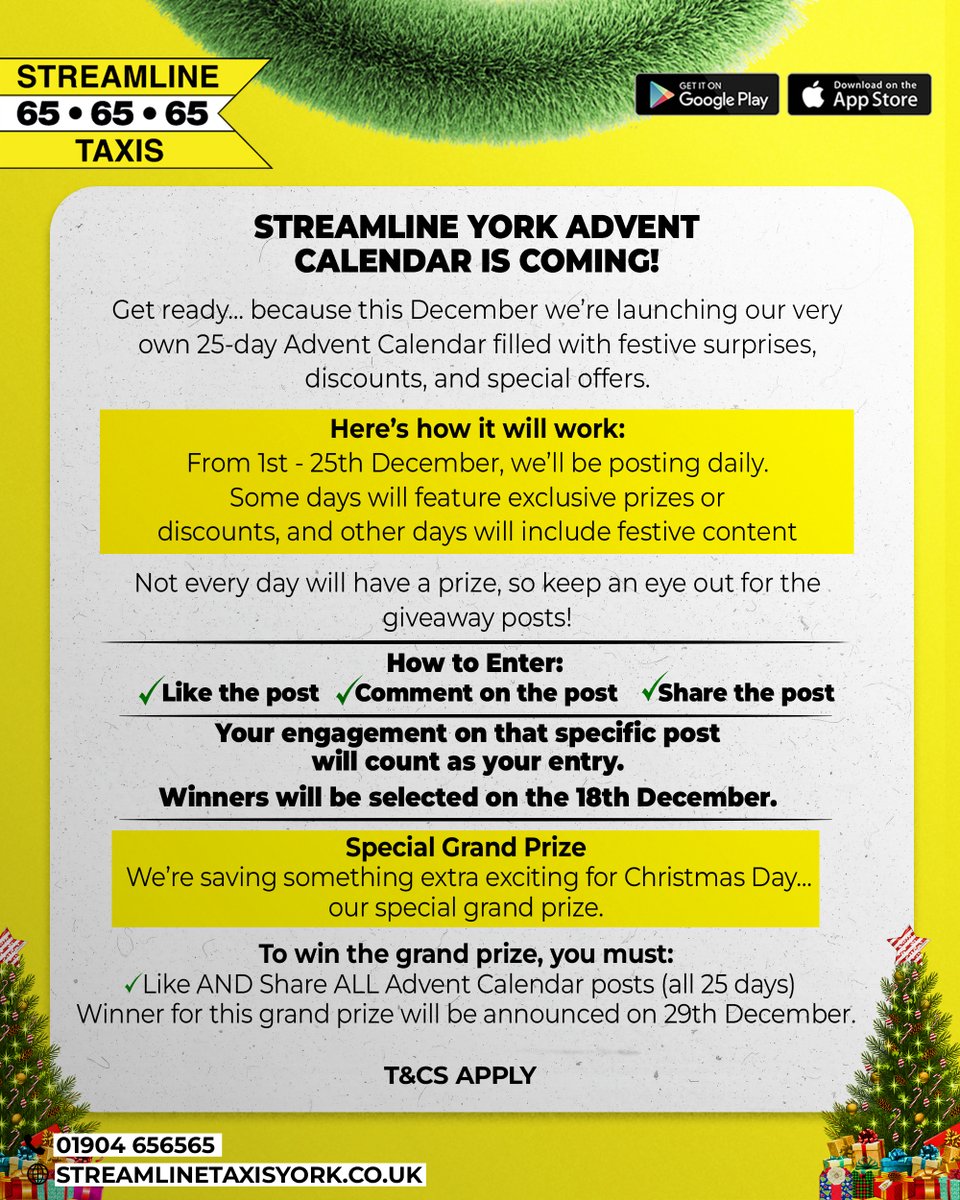 STREAMLINE
65 • 65 • 65
TAXIS

GET IT ON Google Play

Download on the App Store

STREAMLINE YORK ADVENT CALENDAR IS COMING!

Get ready... because this December we're launching our very own 25-day Advent Calendar filled with festive surprises, discounts, and special offers.

Here's how it will work:
From 1st - 25th December, we'll be posting daily. Some days will feature exclusive prizes or discounts, and other days will include festive content

Not every day will have a prize, so keep an eye out for the giveaway posts!

How to Enter:
✓Like the post ✓Comment on the post ✓Share the post

Your engagement on that specific post will count as your entry.
Winners will be selected on the 18th December.

Special Grand Prize
We're saving something extra exciting for Christmas Day... our special grand prize.

To win the grand prize, you must:
✓Like AND Share ALL Advent Calendar posts (all 25 days)
Winner for this grand prize will be announced on 29th December.

T&CS APPLY

01904 656565
STREAMLINETAXISYORK.CO.UK